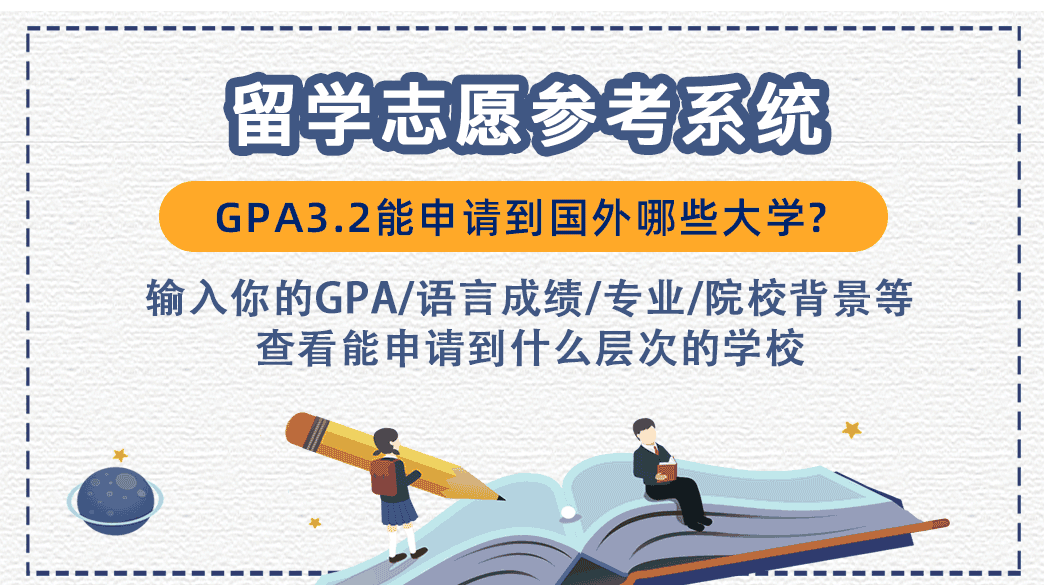 留学志愿参考系统

GPA3.2能申请到国外哪些大学?

输入你的GPA/语言成绩/专业/院校背景等
查看能申请到什么层次的学校